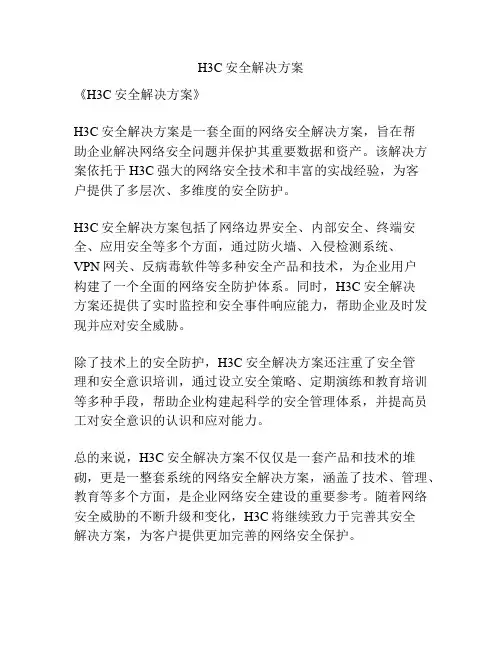 H3C 安全解决方案

《H3C 安全解决方案》

H3C 安全解决方案是一套全面的网络安全解决方案，旨在帮助企业解决网络安全问题并保护其重要数据和资产。该解决方案依托于 H3C 强大的网络安全技术和丰富的实战经验，为客户提供了多层次、多维度的安全防护。

H3C 安全解决方案包括了网络边界安全、内部安全、终端安全、应用安全等多个方面，通过防火墙、入侵检测系统、VPN 网关、反病毒软件等多种安全产品和技术，为企业用户构建了一个全面的网络安全防护体系。同时，H3C 安全解决方案还提供了实时监控和安全事件响应能力，帮助企业及时发现并应对安全威胁。

除了技术上的安全防护，H3C 安全解决方案还注重了安全管理和安全意识培训，通过设立安全策略、定期演练和教育培训等多种手段，帮助企业构建起科学的安全管理体系，并提高员工对安全意识的认识和应对能力。

总的来说，H3C 安全解决方案不仅仅是一套产品和技术的堆砌，更是一整套系统的网络安全解决方案，涵盖了技术、管理、教育等多个方面，是企业网络安全建设的重要参考。随着网络安全威胁的不断升级和变化，H3C 将继续致力于完善其安全解决方案，为客户提供更加完善的网络安全保护。